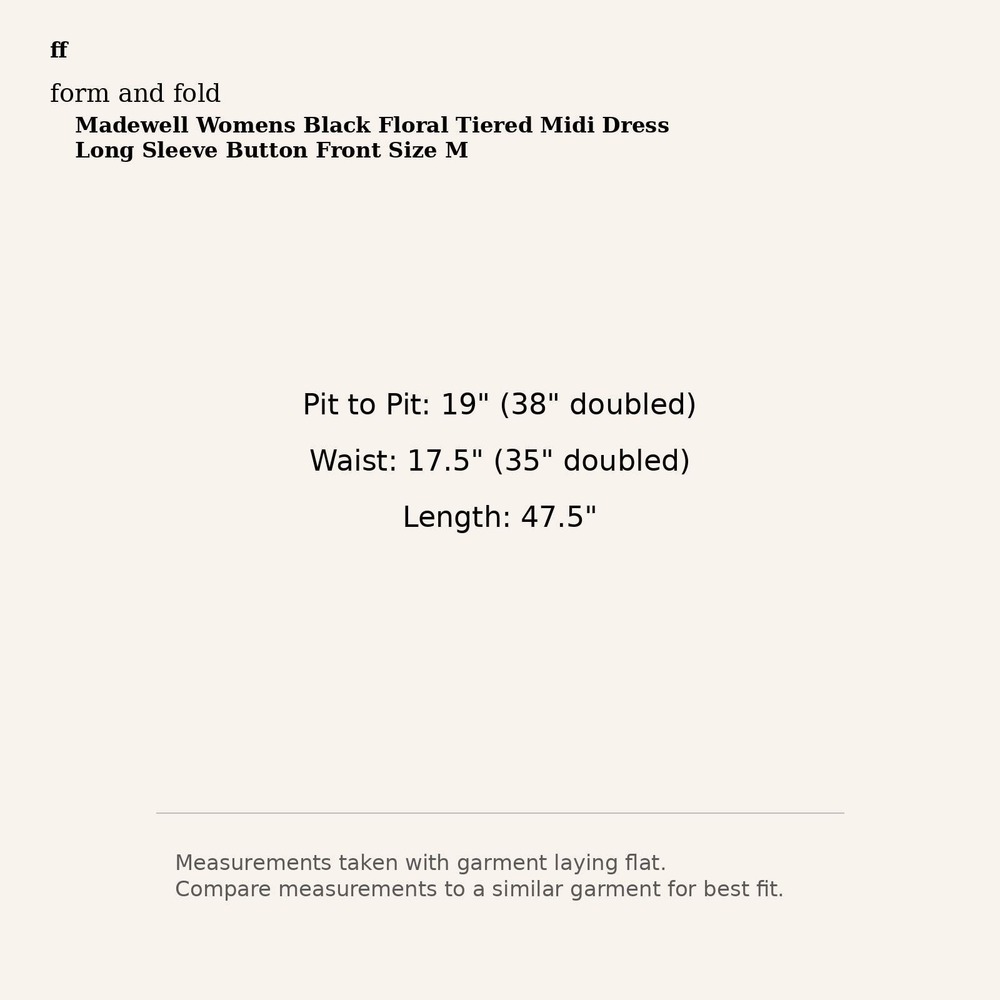 ff

form and fold

Madewell Womens Black Floral Tiered Midi Dress Long Sleeve Button Front Size M

Pit to Pit: 19" (38" doubled)

Waist: 17.5" (35" doubled)

Length: 47.5"

Measurements taken with garment laying flat.
Compare measurements to a similar garment for best fit.